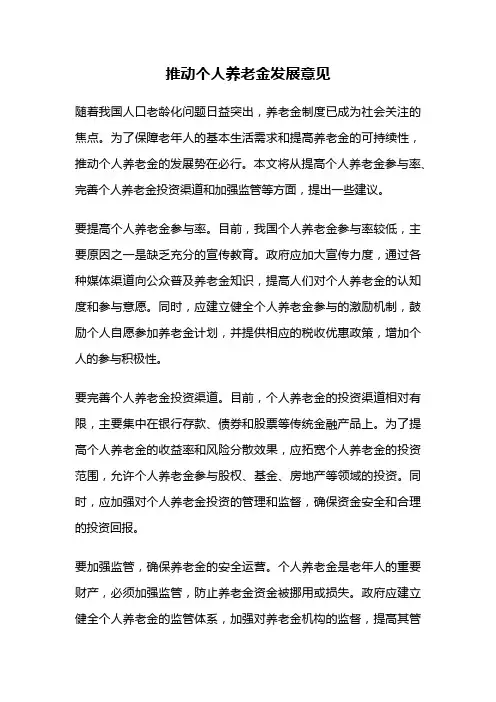 推动个人养老金发展意见

随着我国人口老龄化问题日益突出，养老金制度已成为社会关注的焦点。为了保障老年人的基本生活需求和提高养老金的可持续性，推动个人养老金的发展势在必行。本文将从提高个人养老金参与率、完善个人养老金投资渠道和加强监管等方面，提出一些建议。

要提高个人养老金参与率。目前，我国个人养老金参与率较低，主要原因之一是缺乏充分的宣传教育。政府应加大宣传力度，通过各种媒体渠道向公众普及养老金知识，提高人们对个人养老金的认知度和参与意愿。同时，应建立健全个人养老金参与的激励机制，鼓励个人自愿参加养老金计划，并提供相应的税收优惠政策，增加个人的参与积极性。

要完善个人养老金投资渠道。目前，个人养老金的投资渠道相对有限，主要集中在银行存款、债券和股票等传统金融产品上。为了提高个人养老金的收益率和风险分散效果，应拓宽个人养老金的投资范围，允许个人养老金参与股权、基金、房地产等领域的投资。同时，应加强对个人养老金投资的管理和监督，确保资金安全和合理的投资回报。

要加强监管，确保养老金的安全运营。个人养老金是老年人的重要财产，必须加强监管，防止养老金资金被挪用或损失。政府应建立健全个人养老金的监管体系，加强对养老金机构的监督，提高其管